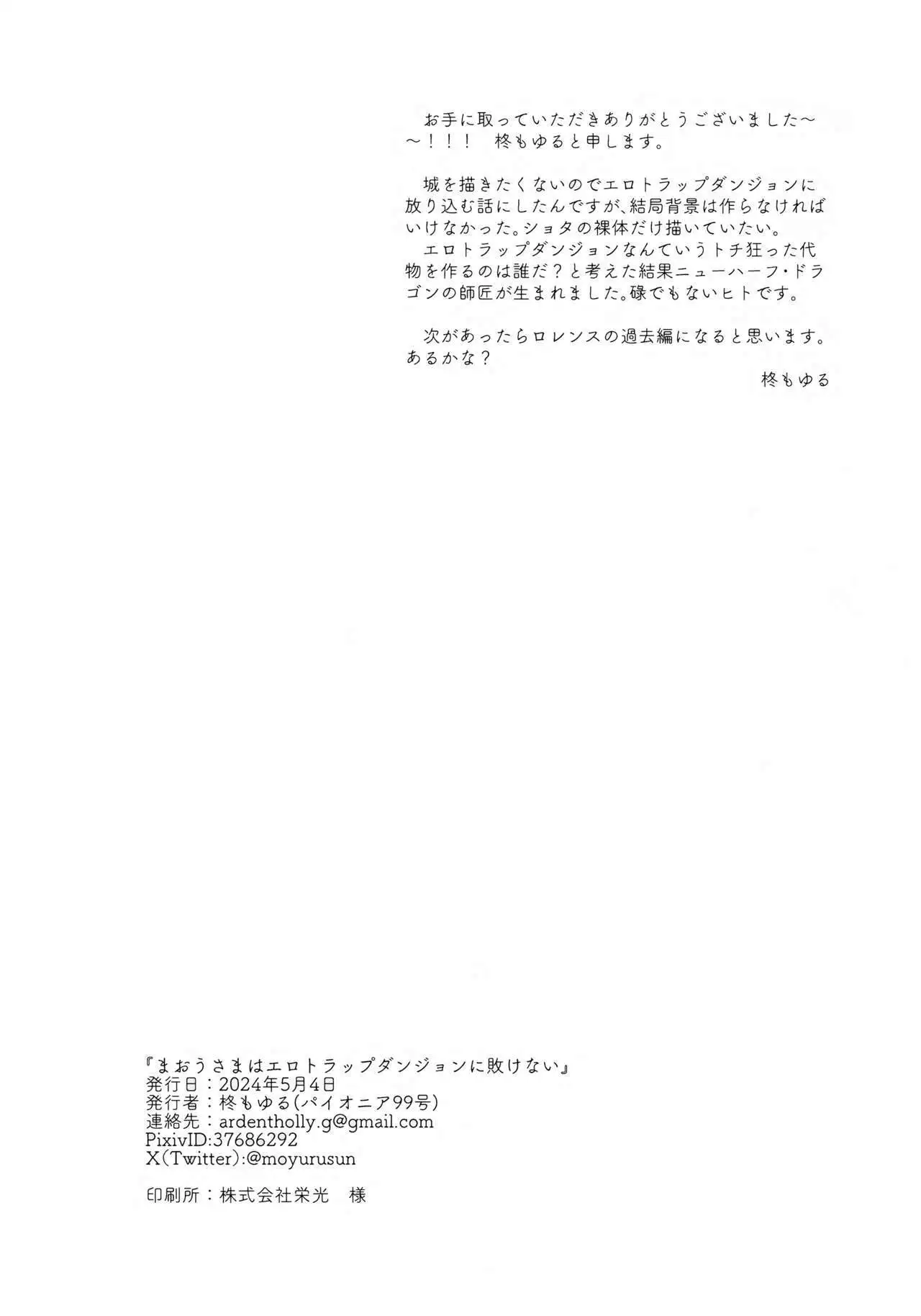 お手に取っていただきありがとうございました〜〜！！！　柊もゆると申します。

城を描きたくないのでエロトラップダンジョンに放り込む話にしたんですが、結局背景は作らなければいけなかった。ショタの裸体だけ描いていたい。
エロトラップダンジョンなんていうトチ狂った代物を作るのは誰だ？と考えた結果ニューハーフ・ドラゴンの師匠が生まれました。碌でもないヒトです。

次があったらロレンスの過去編になると思います。あるかな？

柊もゆる

『まおうさまはエロトラップダンジョンに敗けない』
発行日：2024年5月4日
発行者：柊もゆる(パイオニア99号)
連絡先：ardentholly.g@gmail.com
PixivID:37686292
X(Twitter):@moyurusun

印刷所：株式会社栄光　様